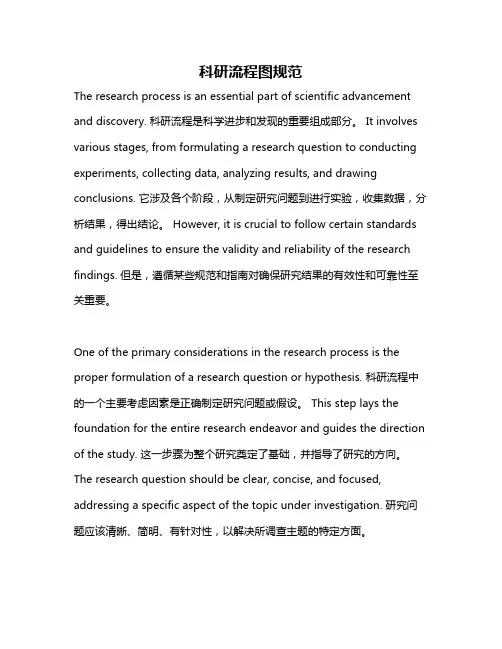 科研流程图规范

The research process is an essential part of scientific advancement and discovery. 科研流程是科学进步和发现的重要组成部分。 It involves various stages, from formulating a research question to conducting experiments, collecting data, analyzing results, and drawing conclusions. 它涉及各个阶段，从制定研究问题到进行实验，收集数据，分析结果，得出结论。 However, it is crucial to follow certain standards and guidelines to ensure the validity and reliability of the research findings. 但是，遵循某些规范和指南对确保研究结果的有效性和可靠性至关重要。

One of the primary considerations in the research process is the proper formulation of a research question or hypothesis. 科研流程中的一个主要考虑因素是正确制定研究问题或假设。 This step lays the foundation for the entire research endeavor and guides the direction of the study. 这一步骤为整个研究奠定了基础，并指导了研究的方向。 The research question should be clear, concise, and focused, addressing a specific aspect of the topic under investigation. 研究问题应该清晰、简明、有针对性，以解决所调查主题的特定方面。